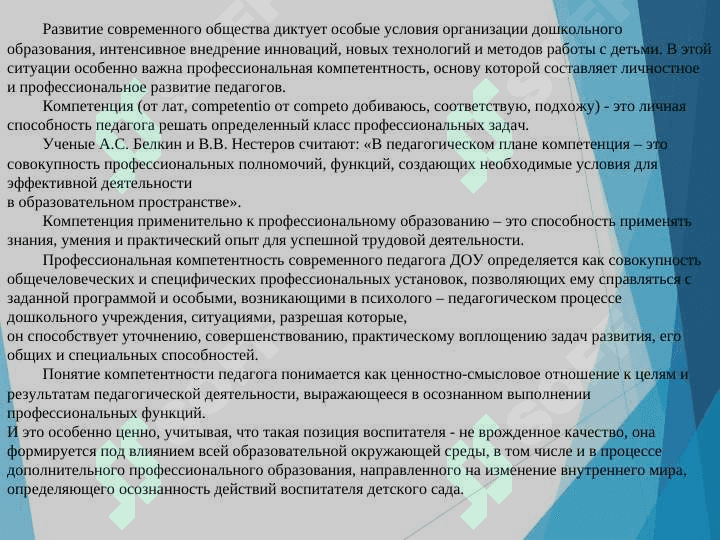 Развитие современного общества диктует особые условия организации дошкольного образования, интенсивное внедрение инноваций, новых технологий и методов работы с детьми. В этой ситуации особенно важна профессиональная компетентность, основу которой составляет личностное и профессиональное развитие педагогов.

Компетенция (от лат, competentio от competo добиваюсь, соответствую, подхожу) - это личная способность педагога решать определенный класс профессиональных задач.

Ученые А.С. Белкин и В.В. Нестеров считают: «В педагогическом плане компетенция – это совокупность профессиональных полномочий, функций, создающих необходимые условия для эффективной деятельности
в образовательном пространстве».

Компетенция применительно к профессиональному образованию – это способность применять знания, умения и практический опыт для успешной трудовой деятельности.

Профессиональная компетентность современного педагога ДОУ определяется как совокупность общечеловеческих и специфических профессиональных установок, позволяющих ему справляться с заданной программой и особыми, возникающими в психолого – педагогическом процессе дошкольного учреждения, ситуациями, разрешая которые,
он способствует уточнению, совершенствованию, практическому воплощению задач развития, его общих и специальных способностей.

Понятие компетентности педагога понимается как ценностно-смысловое отношение к целям и результатам педагогической деятельности, выражающееся в осознанном выполнении профессиональных функций.
И это особенно ценно, учитывая, что такая позиция воспитателя - не врожденное качество, она формируется под влиянием всей образовательной окружающей среды, в том числе и в процессе дополнительного профессионального образования, направленного на изменение внутреннего мира, определяющего осознанность действий воспитателя детского сада.